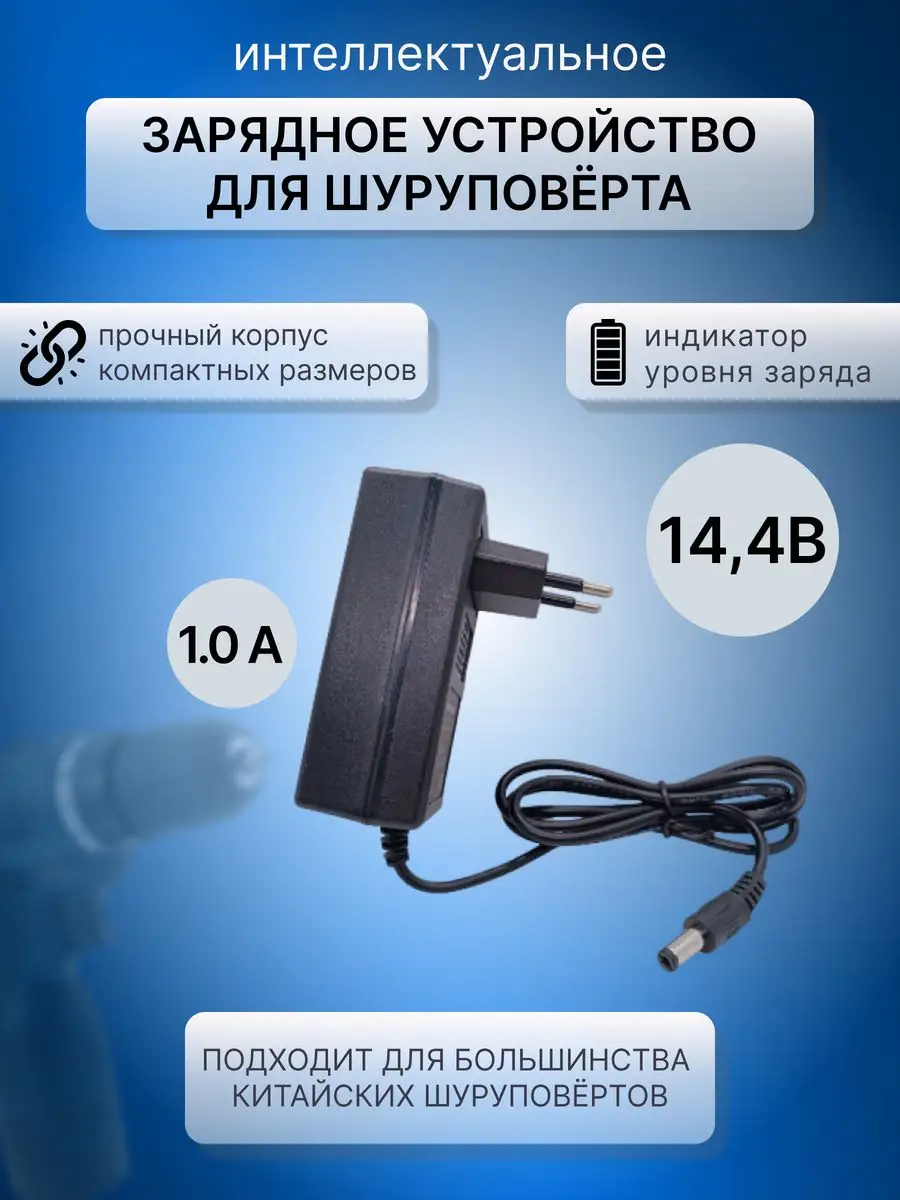 интеллектуальное

ЗАРЯДНОЕ УСТРОЙСТВО ДЛЯ ШУРУПОВЁРТА

прочный корпус компактных размеров

индикатор уровня заряда

14,4В

1.0 А

ПОДХОДИТ ДЛЯ БОЛЬШИНСТВА КИТАЙСКИХ ШУРУПОВЁРТОВ